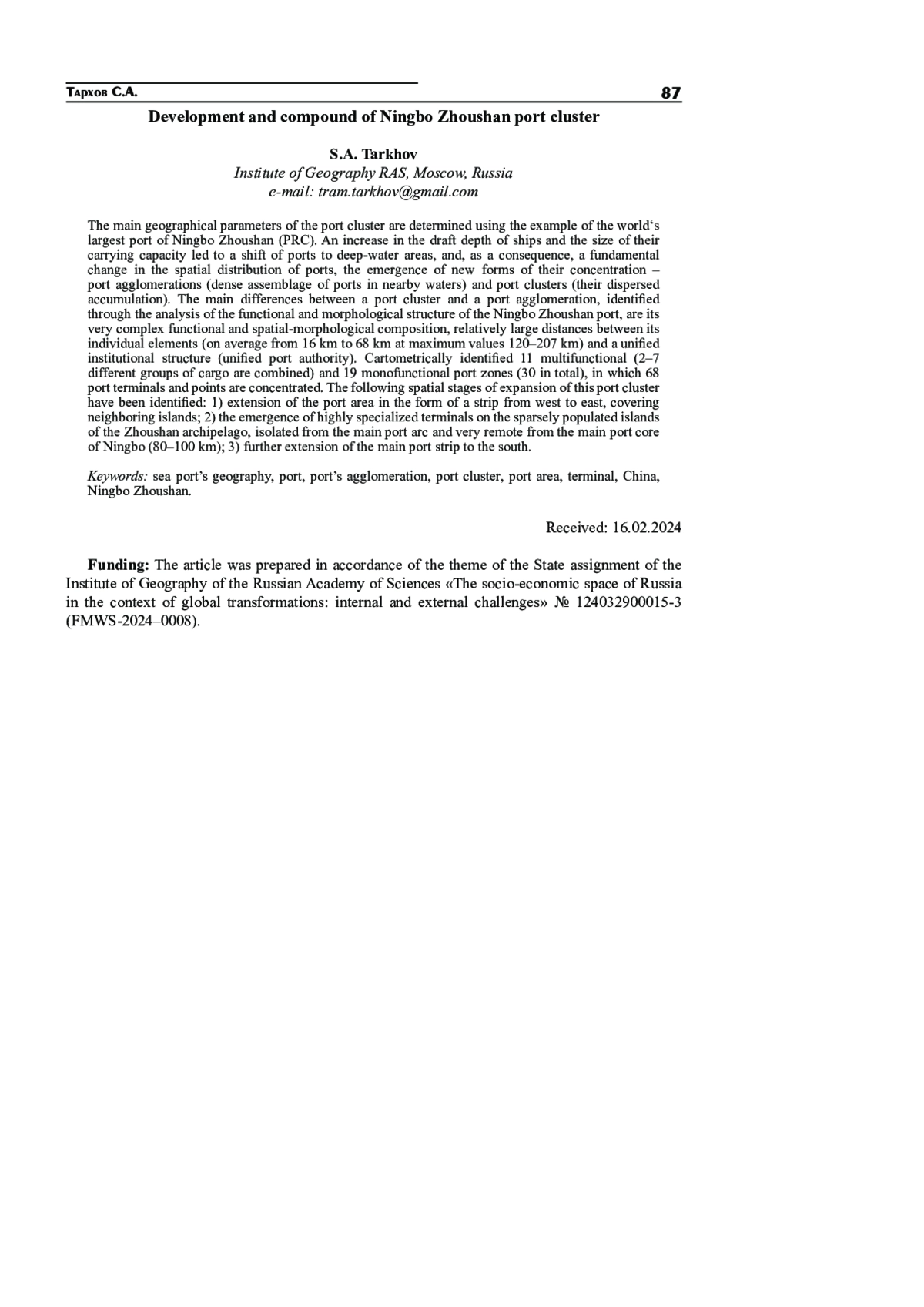 Тархов С.А. 87

Development and compound of Ningbo Zhoushan port cluster

S.A. Tarkhov
Institute of Geography RAS, Moscow, Russia
e-mail: tram.tarkhov@gmail.com

The main geographical parameters of the port cluster are determined using the example of the world‘s largest port of Ningbo Zhoushan (PRC). An increase in the draft depth of ships and the size of their carrying capacity led to a shift of ports to deep-water areas, and, as a consequence, a fundamental change in the spatial distribution of ports, the emergence of new forms of their concentration – port agglomerations (dense assemblage of ports in nearby waters) and port clusters (their dispersed accumulation). The main differences between a port cluster and a port agglomeration, identified through the analysis of the functional and morphological structure of the Ningbo Zhoushan port, are its very complex functional and spatial-morphological composition, relatively large distances between its individual elements (on average from 16 km to 68 km at maximum values 120–207 km) and a unified institutional structure (unified port authority). Cartometrically identified 11 multifunctional (2–7 different groups of cargo are combined) and 19 monofunctional port zones (30 in total), in which 68 port terminals and points are concentrated. The following spatial stages of expansion of this port cluster have been identified: 1) extension of the port area in the form of a strip from west to east, covering neighboring islands; 2) the emergence of highly specialized terminals on the sparsely populated islands of the Zhoushan archipelago, isolated from the main port arc and very remote from the main port core of Ningbo (80–100 km); 3) further extension of the main port strip to the south.

Keywords: sea port’s geography, port, port’s agglomeration, port cluster, port area, terminal, China, Ningbo Zhoushan.

Received: 16.02.2024

Funding: The article was prepared in accordance of the theme of the State assignment of the Institute of Geography of the Russian Academy of Sciences «The socio-economic space of Russia in the context of global transformations: internal and external challenges» № 124032900015-3 (FMWS-2024–0008).